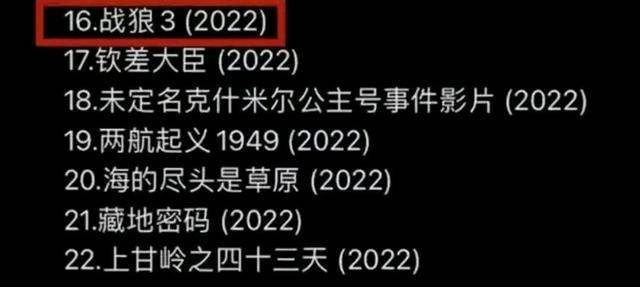 16.战狼 3 (2022)
17.钦差大臣 (2022)
18.未定名克什米尔公主号事件影片 (2022)
19.两航起义 1949 (2022)
20.海的尽头是草原 (2022)
21.藏地密码 (2022)
22.上甘岭之四十三天 (2022)